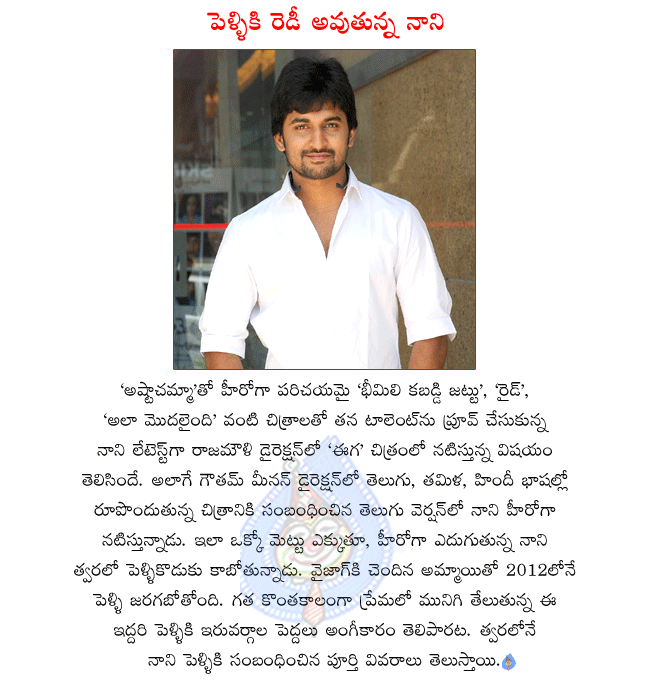 పెళ్ళికి రెడీ అవుతున్న నాని

'అష్టాచమ్మా'తో హీరోగా పరిచయమై 'భీమిలి కబడ్డి జట్టు', 'రైడ్', 'అలా మొదలైంది' వంటి చిత్రాలతో తన టాలెంట్‌ను ప్రూవ్ చేసుకున్న నాని లేటెస్ట్‌గా రాజమౌళి డైరెక్షన్‌లో 'ఈగ' చిత్రంలో నటిస్తున్న విషయం తెలిసిందే. అలాగే గౌతమ్ మీనన్ డైరెక్షన్‌లో తెలుగు, తమిళ, హిందీ భాషల్లో రూపొందుతున్న చిత్రానికి సంబంధించిన తెలుగు వెర్షన్‌లో నాని హీరోగా నటిస్తున్నాడు. ఇలా ఒక్కో మెట్టు ఎక్కుతూ, హీరోగా ఎదుగుతున్న నాని త్వరలో పెళ్ళికొడుకు కాబోతున్నాడు. వైజాగ్‌కి చెందిన అమ్మాయితో 2012లోనే పెళ్ళి జరగబోతోంది. గత కొంతకాలంగా ప్రేమలో మునిగి తేలుతున్న ఈ ఇద్దరి పెళ్ళికి ఇరువర్గాల పెద్దలు అంగీకారం తెలిపారట. త్వరలోనే నాని పెళ్ళికి సంబంధించిన పూర్తి వివరాలు తెలుస్తాయి.